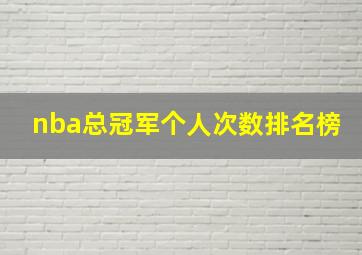 nba总冠军个人次数排名榜